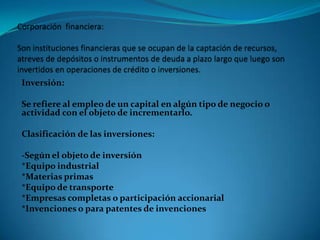 Corporación financiera:

Son instituciones financieras que se ocupan de la captación de recursos, atreves de depósitos o instrumentos de deuda a plazo largo que luego son invertidos en operaciones de crédito o inversiones.

Inversión:

Se refiere al empleo de un capital en algún tipo de negocio o actividad con el objeto de incrementarlo.

Clasificación de las inversiones:

-Según el objeto de inversión
*Equipo industrial
*Materias primas
*Equipo de transporte
*Empresas completas o participación accionarial
*Invenciones o para patentes de invenciones